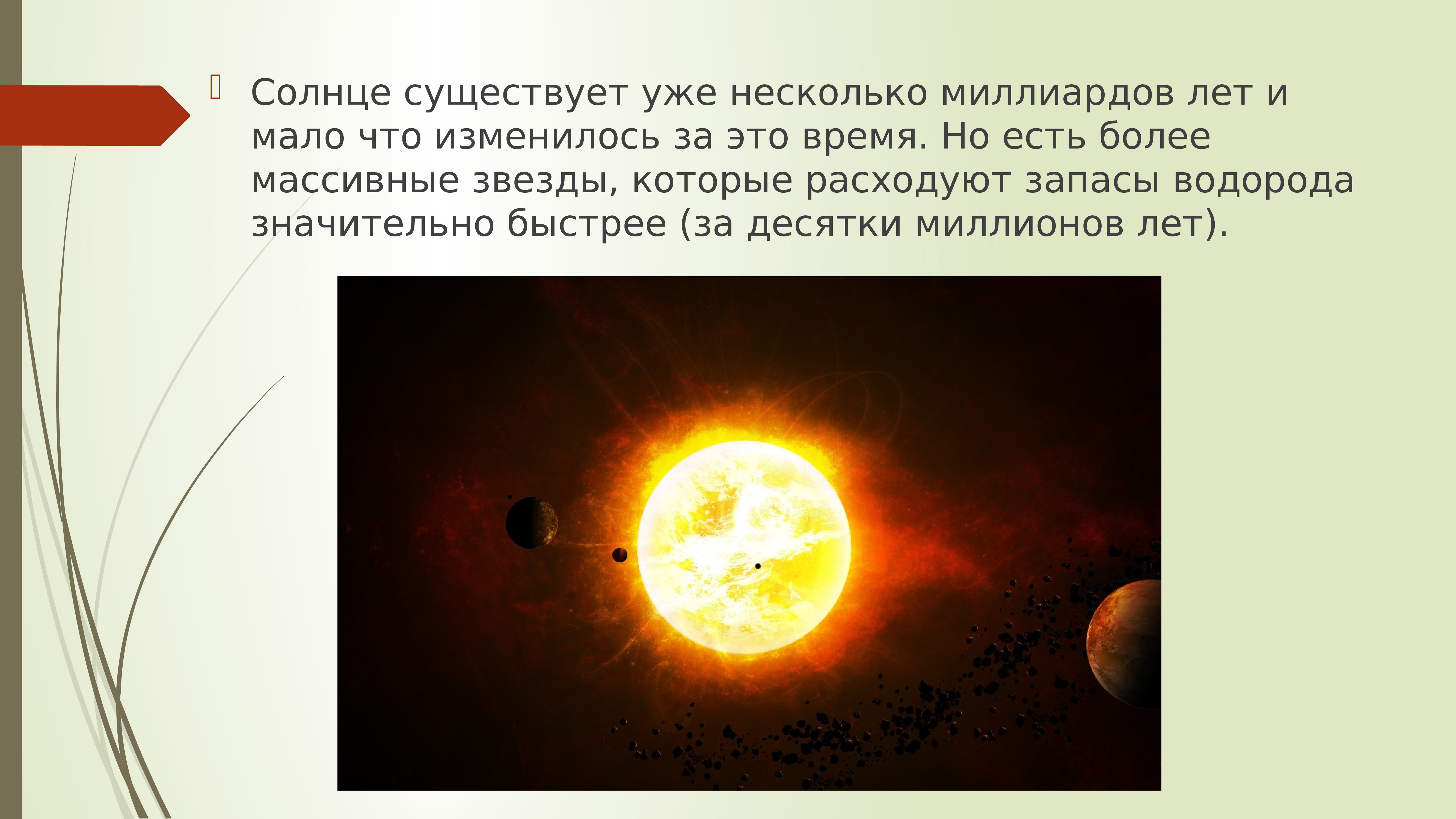 Солнце существует уже несколько миллиардов лет и мало что изменилось за это время. Но есть более массивные звезды, которые расходуют запасы водорода значительно быстрее (за десятки миллионов лет).